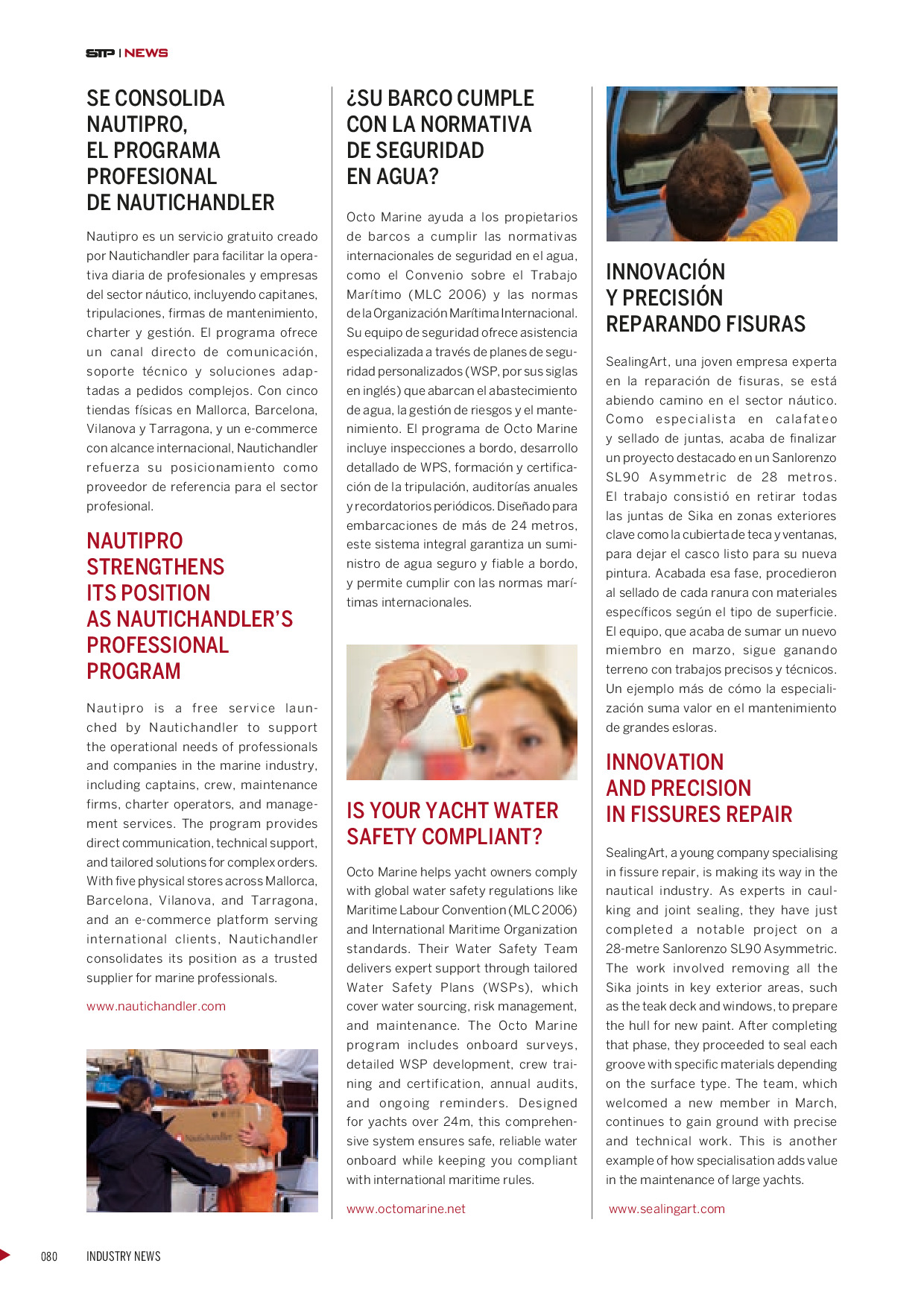 STP | NEWS

SE CONSOLIDA NAUTIPRO, EL PROGRAMA PROFESIONAL DE NAUTICHANDLER

Nautipro es un servicio gratuito creado por Nautichandler para facilitar la operativa diaria de profesionales y empresas del sector náutico, incluyendo capitanes, tripulaciones, firmas de mantenimiento, charter y gestión. El programa ofrece un canal directo de comunicación, soporte técnico y soluciones adaptadas a pedidos complejos. Con cinco tiendas físicas en Mallorca, Barcelona, Vilanova y Tarragona, y un e-commerce con alcance internacional, Nautichandler refuerza su posicionamiento como proveedor de referencia para el sector profesional.

NAUTIPRO STRENGTHENS ITS POSITION AS NAUTICHANDLER'S PROFESSIONAL PROGRAM

Nautipro is a free service launched by Nautichandler to support the operational needs of professionals and companies in the marine industry, including captains, crew, maintenance firms, charter operators, and management services. The program provides direct communication, technical support, and tailored solutions for complex orders. With five physical stores across Mallorca, Barcelona, Vilanova, and Tarragona, and an e-commerce platform serving international clients, Nautichandler consolidates its position as a trusted supplier for marine professionals.

www.nautichandler.com

Nautichandler

¿SU BARCO CUMPLE CON LA NORMATIVA DE SEGURIDAD EN AGUA?

Octo Marine ayuda a los propietarios de barcos a cumplir las normativas internacionales de seguridad en el agua, como el Convenio sobre el Trabajo Marítimo (MLC 2006) y las normas de la Organización Marítima Internacional. Su equipo de seguridad ofrece asistencia especializada a través de planes de seguridad personalizados (WSP, por sus siglas en inglés) que abarcan el abastecimiento de agua, la gestión de riesgos y el mantenimiento. El programa de Octo Marine incluye inspecciones a bordo, desarrollo detallado de WPS, formación y certificación de la tripulación, auditorías anuales y recordatorios periódicos. Diseñado para embarcaciones de más de 24 metros, este sistema integral garantiza un suministro de agua seguro y fiable a bordo, y permite cumplir con las normas marítimas internacionales.

IS YOUR YACHT WATER SAFETY COMPLIANT?

Octo Marine helps yacht owners comply with global water safety regulations like Maritime Labour Convention (MLC 2006) and International Maritime Organization standards. Their Water Safety Team delivers expert support through tailored Water Safety Plans (WSPs), which cover water sourcing, risk management, and maintenance. The Octo Marine program includes onboard surveys, detailed WSP development, crew training and certification, annual audits, and ongoing reminders. Designed for yachts over 24m, this comprehensive system ensures safe, reliable water onboard while keeping you compliant with international maritime rules.

www.octomarine.net

INNOVACIÓN Y PRECISIÓN REPARANDO FISURAS

SealingArt, una joven empresa experta en la reparación de fisuras, se está abiendo camino en el sector náutico. Como especialista en calafateo y sellado de juntas, acaba de finalizar un proyecto destacado en un Sanlorenzo SL90 Asymmetric de 28 metros. El trabajo consistió en retirar todas las juntas de Sika en zonas exteriores clave como la cubierta de teca y ventanas, para dejar el casco listo para su nueva pintura. Acabada esa fase, procedieron al sellado de cada ranura con materiales específicos según el tipo de superficie. El equipo, que acaba de sumar un nuevo miembro en marzo, sigue ganando terreno con trabajos precisos y técnicos. Un ejemplo más de cómo la especialización suma valor en el mantenimiento de grandes esloras.

INNOVATION AND PRECISION IN FISSURES REPAIR

SealingArt, a young company specialising in fissure repair, is making its way in the nautical industry. As experts in caulking and joint sealing, they have just completed a notable project on a 28-metre Sanlorenzo SL90 Asymmetric. The work involved removing all the Sika joints in key exterior areas, such as the teak deck and windows, to prepare the hull for new paint. After completing that phase, they proceeded to seal each groove with specific materials depending on the surface type. The team, which welcomed a new member in March, continues to gain ground with precise and technical work. This is another example of how specialisation adds value in the maintenance of large yachts.

www.sealingart.com

080 INDUSTRY NEWS